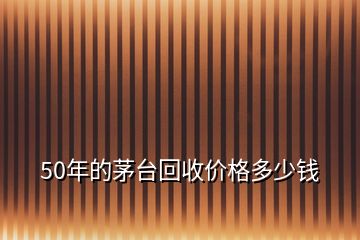 50年的茅台回收价格多少钱